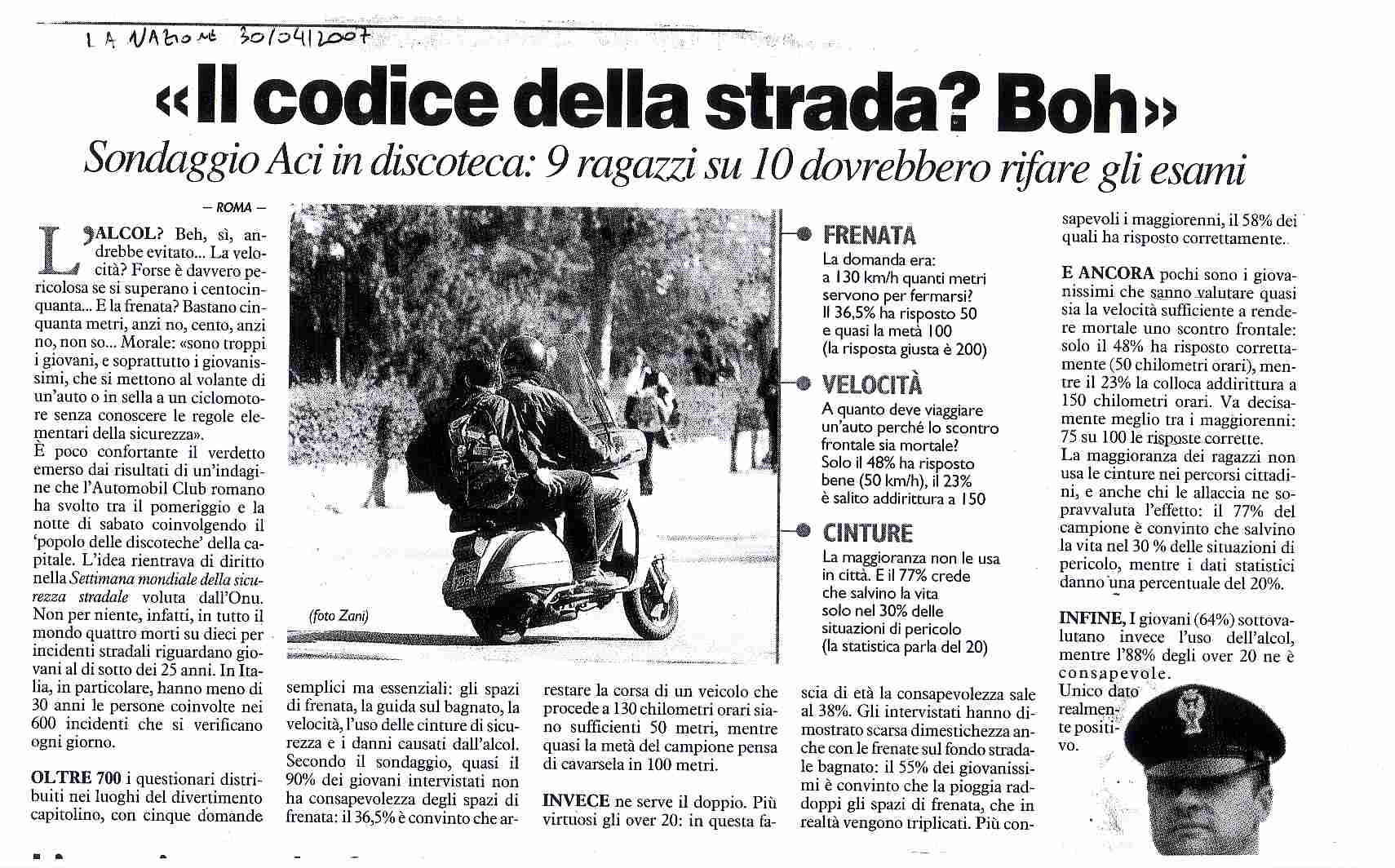 LA NAZIONE 30/04/2007

«Il codice della strada? Boh»

Sondaggio Aci in discoteca: 9 ragazzi su 10 dovrebbero rifare gli esami

— ROMA —

L'ALCOL? Beh, sì, andrebbe evitato... La velocità? Forse è davvero pericolosa se si superano i centocinquanta... E la frenata? Bastano cinquanta metri, anzi no, cento, anzi no, non so... Morale: «sono troppi i giovani, e soprattutto i giovanissimi, che si mettono al volante di un'auto o in sella a un ciclomotore senza conoscere le regole elementari della sicurezza».
È poco confortante il verdetto emerso dai risultati di un'indagine che l'Automobil Club romano ha svolto tra il pomeriggio e la notte di sabato coinvolgendo il 'popolo delle discoteche' della capitale. L'idea rientrava di diritto nella Settimana mondiale della sicurezza stradale voluta dall'Onu. Non per niente, infatti, in tutto il mondo quattro morti su dieci per incidenti stradali riguardano giovani al di sotto dei 25 anni. In Italia, in particolare, hanno meno di 30 anni le persone coinvolte nei 600 incidenti che si verificano ogni giorno.

OLTRE 700 i questionari distribuiti nei luoghi del divertimento capitolino, con cinque domande semplici ma essenziali: gli spazi di frenata, la guida sul bagnato, la velocità, l'uso delle cinture di sicurezza e i danni causati dall'alcol. Secondo il sondaggio, quasi il 90% dei giovani intervistati non ha consapevolezza degli spazi di frenata: il 36,5% è convinto che arrestare la corsa di un veicolo che procede a 130 chilometri orari siano sufficienti 50 metri, mentre quasi la metà del campione pensa di cavarsela in 100 metri.

INVECE ne serve il doppio. Più virtuosi gli over 20: in questa fascia di età la consapevolezza sale al 38%. Gli intervistati hanno dimostrato scarsa dimestichezza anche con le frenate sul fondo stradale bagnato: il 55% dei giovanissimi è convinto che la pioggia raddoppi gli spazi di frenata, che in realtà vengono triplicati. Più consapevoli i maggiorenni, il 58% dei quali ha risposto correttamente.

E ANCORA pochi sono i giovanissimi che sanno valutare quasi sia la velocità sufficiente a rendere mortale uno scontro frontale: solo il 48% ha risposto correttamente (50 chilometri orari), mentre il 23% la colloca addirittura a 150 chilometri orari. Va decisamente meglio tra i maggiorenni: 75 su 100 le risposte corrette.
La maggioranza dei ragazzi non usa le cinture nei percorsi cittadini, e anche chi le allaccia ne sopravvaluta l'effetto: il 77% del campione è convinto che salvino la vita nel 30 % delle situazioni di pericolo, mentre i dati statistici danno una percentuale del 20%.

INFINE, I giovani (64%) sottovalutano invece l'uso dell'alcol, mentre l'88% degli over 20 ne è consapevole.
Unico dato realmente positivo.

(foto Zani)

FRENATA
La domanda era: a 130 km/h quanti metri servono per fermarsi? Il 36,5% ha risposto 50 e quasi la metà 100 (la risposta giusta è 200)

VELOCITÀ
A quanto deve viaggiare un'auto perché lo scontro frontale sia mortale? Solo il 48% ha risposto bene (50 km/h), il 23% è salito addirittura a 150

CINTURE
La maggioranza non le usa in città. E il 77% crede che salvino la vita solo nel 30% delle situazioni di pericolo (la statistica parla del 20)